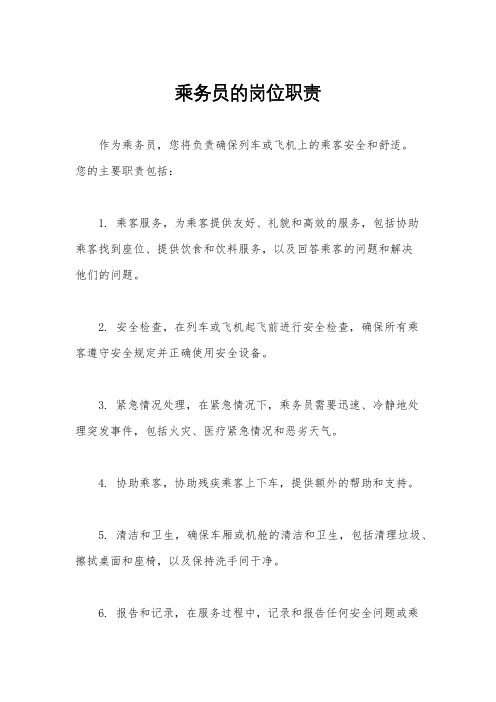 乘务员的岗位职责

作为乘务员，您将负责确保列车或飞机上的乘客安全和舒适。您的主要职责包括：

1. 乘客服务，为乘客提供友好、礼貌和高效的服务，包括协助乘客找到座位、提供饮食和饮料服务，以及回答乘客的问题和解决他们的问题。

2. 安全检查，在列车或飞机起飞前进行安全检查，确保所有乘客遵守安全规定并正确使用安全设备。

3. 紧急情况处理，在紧急情况下，乘务员需要迅速、冷静地处理突发事件，包括火灾、医疗紧急情况和恶劣天气。

4. 协助乘客，协助残疾乘客上下车，提供额外的帮助和支持。

5. 清洁和卫生，确保车厢或机舱的清洁和卫生，包括清理垃圾、擦拭桌面和座椅，以及保持洗手间干净。

6. 报告和记录，在服务过程中，记录和报告任何安全问题或乘